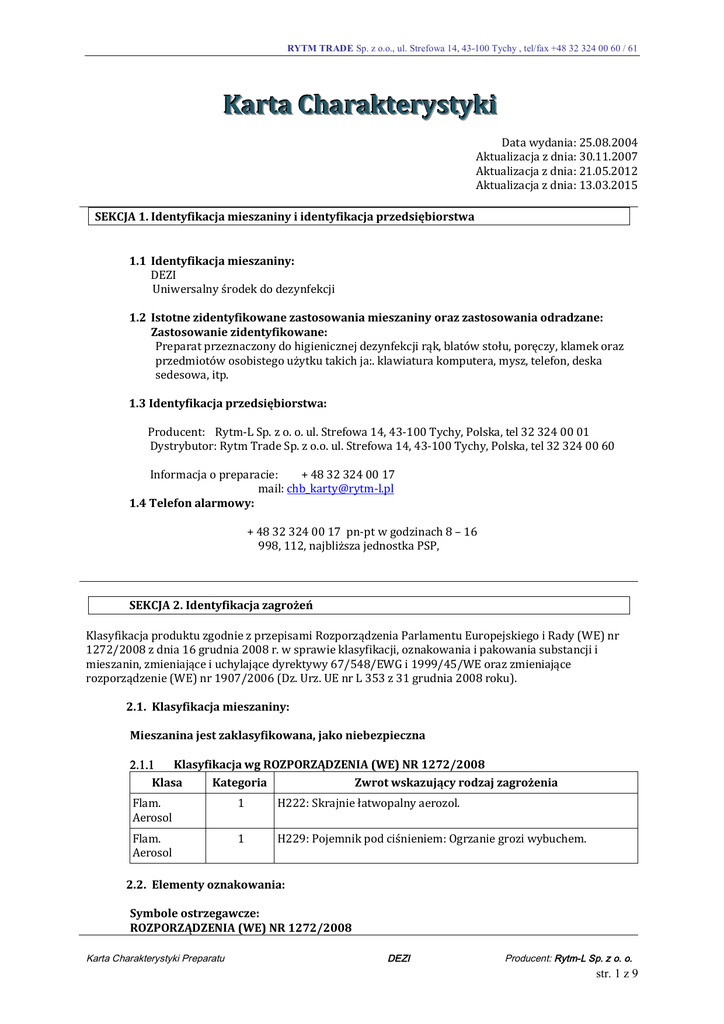 RYTM TRADE Sp. z o.o., ul. Strefowa 14, 43-100 Tychy , tel/fax +48 32 324 00 60 / 61

Karta Charakterystyki

Data wydania: 25.08.2004
Aktualizacja z dnia: 30.11.2007
Aktualizacja z dnia: 21.05.2012
Aktualizacja z dnia: 13.03.2015

SEKCJA 1. Identyfikacja mieszaniny i identyfikacja przedsiębiorstwa

1.1 Identyfikacja mieszaniny:
DEZI
Uniwersalny środek do dezynfekcji

1.2 Istotne zidentyfikowane zastosowania mieszaniny oraz zastosowania odradzane:
Zastosowanie zidentyfikowane:
Preparat przeznaczony do higienicznej dezynfekcji rąk, blatów stołu, poręczy, klamek oraz przedmiotów osobistego użytku takich ja:. klawiatura komputera, mysz, telefon, deska sedesowa, itp.

1.3 Identyfikacja przedsiębiorstwa:

Producent: Rytm-L Sp. z o. o. ul. Strefowa 14, 43-100 Tychy, Polska, tel 32 324 00 01
Dystrybutor: Rytm Trade Sp. z o.o. ul. Strefowa 14, 43-100 Tychy, Polska, tel 32 324 00 60

Informacja o preparacie: + 48 32 324 00 17
mail: chb_karty@rytm-l.pl

1.4 Telefon alarmowy:

+ 48 32 324 00 17 pn-pt w godzinach 8 – 16
998, 112, najbliższa jednostka PSP,

SEKCJA 2. Identyfikacja zagrożeń

Klasyfikacja produktu zgodnie z przepisami Rozporządzenia Parlamentu Europejskiego i Rady (WE) nr 1272/2008 z dnia 16 grudnia 2008 r. w sprawie klasyfikacji, oznakowania i pakowania substancji i mieszanin, zmieniające i uchylające dyrektywy 67/548/EWG i 1999/45/WE oraz zmieniające rozporządzenie (WE) nr 1907/2006 (Dz. Urz. UE nr L 353 z 31 grudnia 2008 roku).

2.1. Klasyfikacja mieszaniny:

Mieszanina jest zaklasyfikowana, jako niebezpieczna

2.1.1 Klasyfikacja wg ROZPORZĄDZENIA (WE) NR 1272/2008

| Klasa | Kategoria | Zwrot wskazujący rodzaj zagrożenia |
|---|---|---|
| Flam. Aerosol | 1 | H222: Skrajnie łatwopalny aerozol. |
| Flam. Aerosol | 1 | H229: Pojemnik pod ciśnieniem: Ogrzanie grozi wybuchem. |

2.2. Elementy oznakowania:

Symbole ostrzegawcze:
ROZPORZĄDZENIA (WE) NR 1272/2008

Karta Charakterystyki Preparatu DEZI Producent: Rytm-L Sp. z o. o.
str. 1 z 9